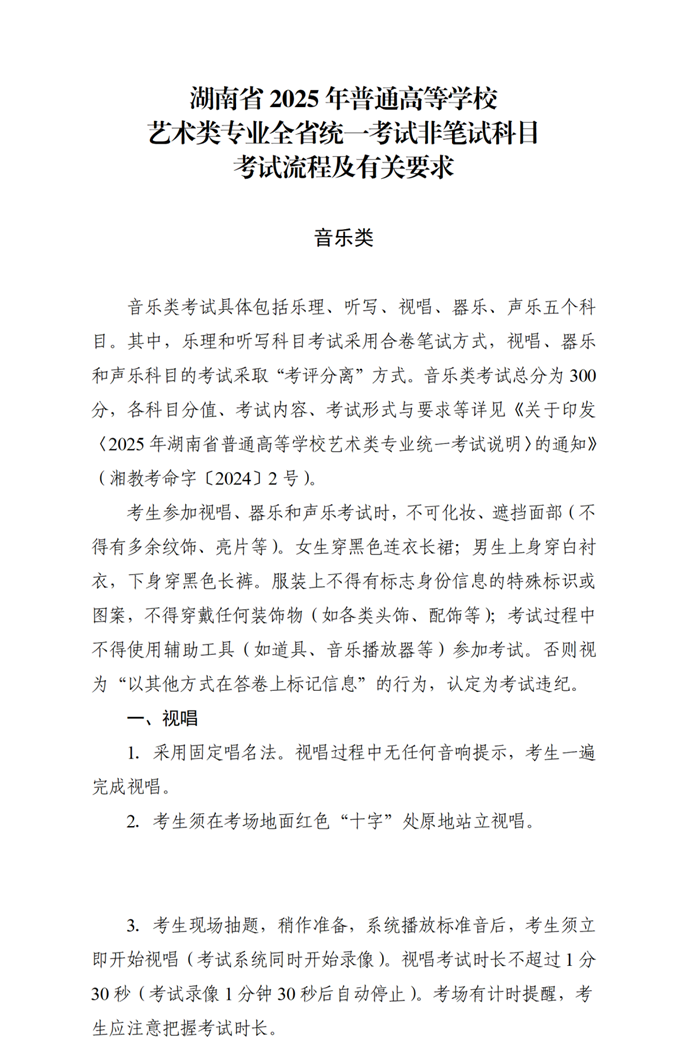 湖南省 2025 年普通高等学校
艺术类专业全省统一考试非笔试科目
考试流程及有关要求

音乐类

音乐类考试具体包括乐理、听写、视唱、器乐、声乐五个科目。其中，乐理和听写科目考试采用合卷笔试方式，视唱、器乐和声乐科目的考试采取“考评分离”方式。音乐类考试总分为 300 分，各科目分值、考试内容、考试形式与要求等详见《关于印发〈2025 年湖南省普通高等学校艺术类专业统一考试说明〉的通知》（湘教考命字〔2024〕2 号）。

考生参加视唱、器乐和声乐考试时，不可化妆、遮挡面部（不得有多余纹饰、亮片等）。女生穿黑色连衣长裙；男生上身穿白衬衣，下身穿黑色长裤。服装上不得有标志身份信息的特殊标识或图案，不得穿戴任何装饰物（如各类头饰、配饰等）；考试过程中不得使用辅助工具（如道具、音乐播放器等）参加考试。否则视为“以其他方式在答卷上标记信息”的行为，认定为考试违纪。

一、视唱

1. 采用固定唱名法。视唱过程中无任何音响提示，考生一遍完成视唱。

2. 考生须在考场地面红色“十字”处原地站立视唱。

3. 考生现场抽题，稍作准备，系统播放标准音后，考生须立即开始视唱（考试系统同时开始录像）。视唱考试时长不超过 1 分 30 秒（考试录像 1 分钟 30 秒后自动停止）。考场有计时提醒，考生应注意把握考试时长。